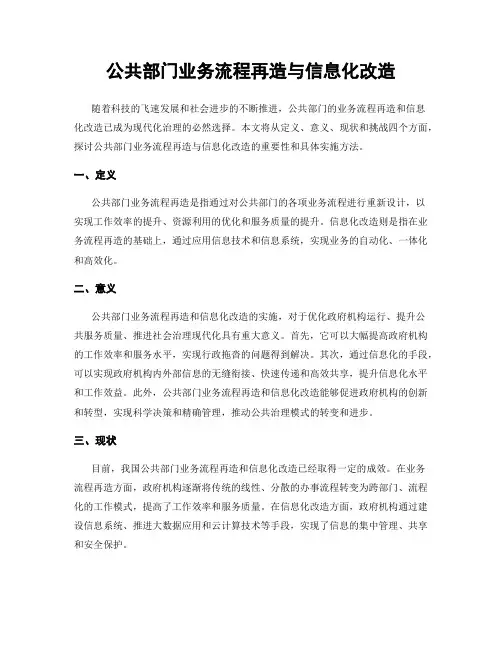 公共部门业务流程再造与信息化改造

随着科技的飞速发展和社会进步的不断推进，公共部门的业务流程再造和信息化改造已成为现代化治理的必然选择。本文将从定义、意义、现状和挑战四个方面，探讨公共部门业务流程再造与信息化改造的重要性和具体实施方法。

一、定义

公共部门业务流程再造是指通过对公共部门的各项业务流程进行重新设计，以实现工作效率的提升、资源利用的优化和服务质量的提升。信息化改造则是指在业务流程再造的基础上，通过应用信息技术和信息系统，实现业务的自动化、一体化和高效化。

二、意义

公共部门业务流程再造和信息化改造的实施，对于优化政府机构运行、提升公共服务质量、推进社会治理现代化具有重大意义。首先，它可以大幅提高政府机构的工作效率和服务水平，实现行政拖沓的问题得到解决。其次，通过信息化的手段，可以实现政府机构内外部信息的无缝衔接、快速传递和高效共享，提升信息化水平和工作效益。此外，公共部门业务流程再造和信息化改造能够促进政府机构的创新和转型，实现科学决策和精确管理，推动公共治理模式的转变和进步。

三、现状

目前，我国公共部门业务流程再造和信息化改造已经取得一定的成效。在业务流程再造方面，政府机构逐渐将传统的线性、分散的办事流程转变为跨部门、流程化的工作模式，提高了工作效率和服务质量。在信息化改造方面，政府机构通过建设信息系统、推进大数据应用和云计算技术等手段，实现了信息的集中管理、共享和安全保护。